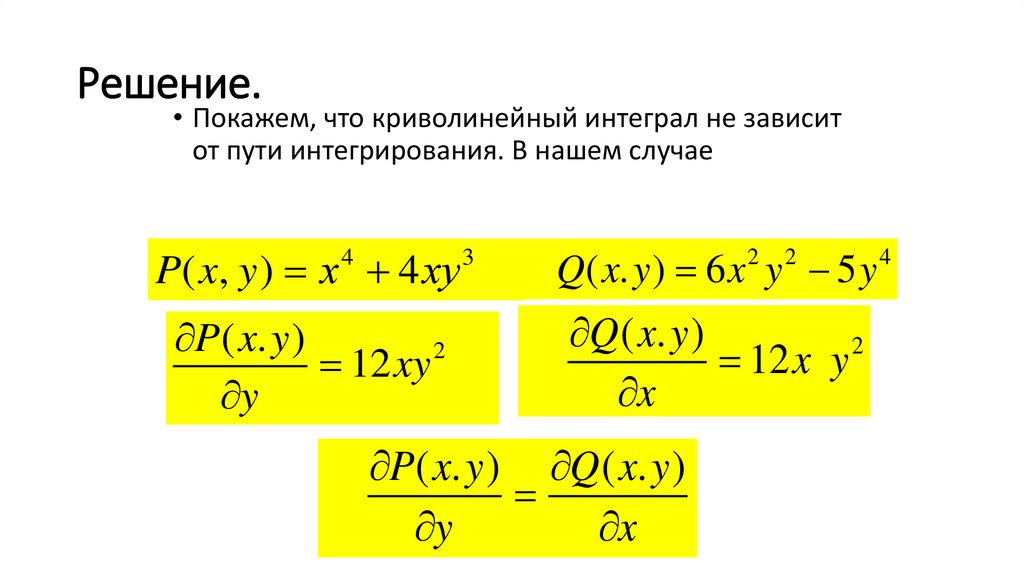 Решение.

• Покажем, что криволинейный интеграл не зависит от пути интегрирования. В нашем случае

$P(x, y) = x^4 + 4xy^3$ $Q(x.y) = 6x^2y^2 - 5y^4$

$\frac{\partial P(x.y)}{\partial y} = 12xy^2$

$\frac{\partial Q(x.y)}{\partial x} = 12x\ y^2$

$\frac{\partial P(x.y)}{\partial y} = \frac{\partial Q(x.y)}{\partial x}$